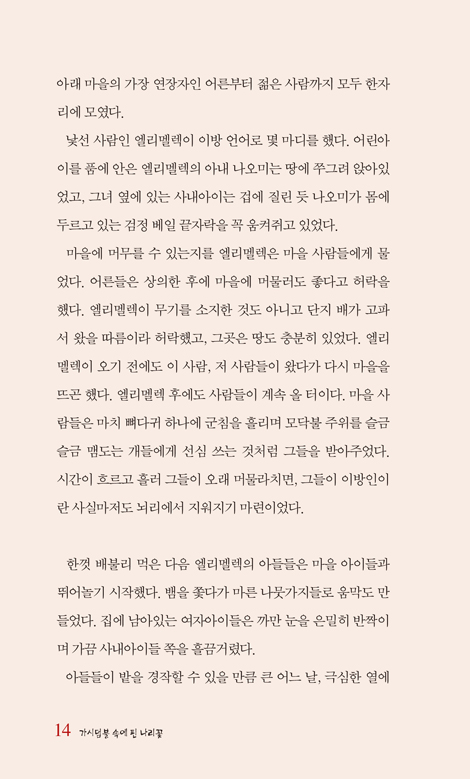 아래 마을의 가장 연장자인 어른부터 젊은 사람까지 모두 한자리에 모였다.

낯선 사람인 엘리멜렉이 이방 언어로 몇 마디를 했다. 어린아이를 품에 안은 엘리멜렉의 아내 나오미는 땅에 쭈그려 앉아있었고, 그녀 옆에 있는 사내아이는 겁에 질린 듯 나오미가 몸에 두르고 있는 검정 베일 끝자락을 꼭 움켜쥐고 있었다.

마을에 머무를 수 있는지를 엘리멜렉은 마을 사람들에게 물었다. 어른들은 상의한 후에 마을에 머물러도 좋다고 허락을 했다. 엘리멜렉이 무기를 소지한 것도 아니고 단지 배가 고파서 왔을 따름이라 허락했고, 그곳은 땅도 충분히 있었다. 엘리멜렉이 오기 전에도 이 사람, 저 사람들이 왔다가 다시 마을을 뜨곤 했다. 엘리멜렉 후에도 사람들이 계속 올 터이다. 마을 사람들은 마치 뼈다귀 하나에 군침을 흘리며 모닥불 주위를 슬금슬금 맴도는 개들에게 선심 쓰는 것처럼 그들을 받아주었다. 시간이 흐르고 흘러 그들이 오래 머물라치면, 그들이 이방인이란 사실마저도 뇌리에서 지워지기 마련이었다.

한껏 배불리 먹은 다음 엘리멜렉의 아들들은 마을 아이들과 뛰어놀기 시작했다. 뱀을 쫓다가 마른 나뭇가지들로 움막도 만들었다. 집에 남아있는 여자아이들은 까만 눈을 은밀히 반짝이며 가끔 사내아이들 쪽을 흘끔거렸다.

아들들이 밭을 경작할 수 있을 만큼 큰 어느 날, 극심한 열에

14 가시덤불 속에 핀 나리꽃